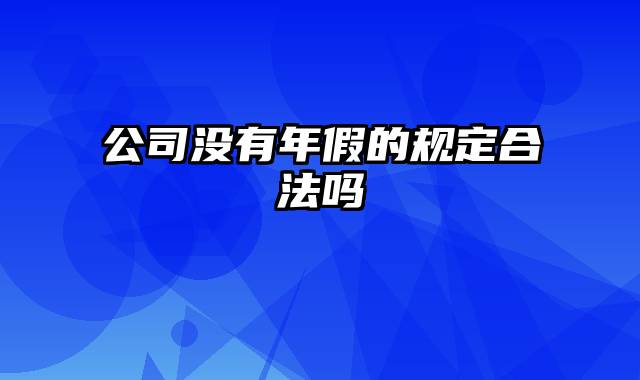 公司没有年假的规定合法吗